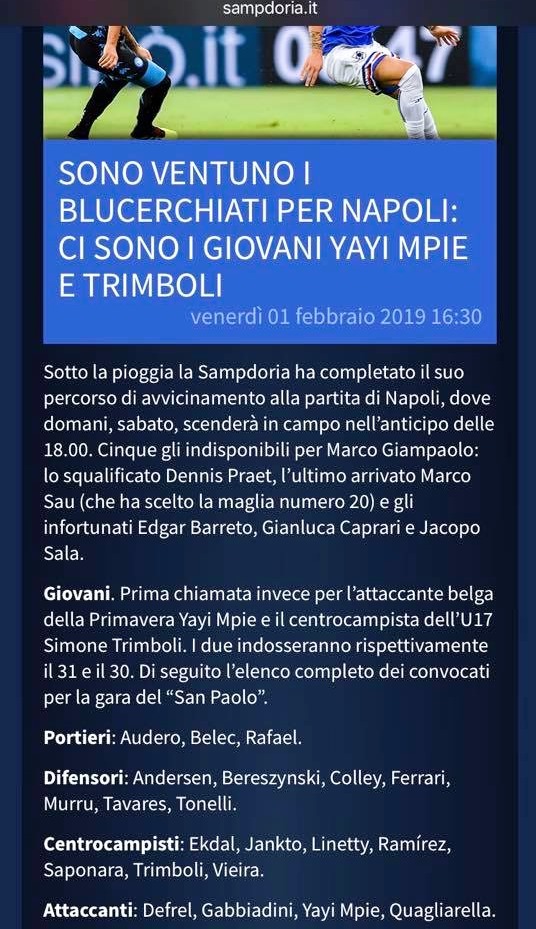 sampdoria.it

SONO VENTUNO I BLUCERCHIATI PER NAPOLI: CI SONO I GIOVANI YAYI MPIE E TRIMBOLI

venerdì 01 febbraio 2019 16:30

Sotto la pioggia la Sampdoria ha completato il suo percorso di avvicinamento alla partita di Napoli, dove domani, sabato, scenderà in campo nell'anticipo delle 18.00. Cinque gli indisponibili per Marco Giampaolo: lo squalificato Dennis Praet, l'ultimo arrivato Marco Sau (che ha scelto la maglia numero 20) e gli infortunati Edgar Barreto, Gianluca Caprari e Jacopo Sala.

Giovani. Prima chiamata invece per l'attaccante belga della Primavera Yayi Mpie e il centrocampista dell'U17 Simone Trimboli. I due indosseranno rispettivamente il 31 e il 30. Di seguito l'elenco completo dei convocati per la gara del "San Paolo".

Portieri: Audero, Belec, Rafael.

Difensori: Andersen, Bereszynski, Colley, Ferrari, Murru, Tavares, Tonelli.

Centrocampisti: Ekdal, Jankto, Linetty, Ramírez, Saponara, Trimboli, Vieira.

Attaccanti: Defrel, Gabbiadini, Yayi Mpie, Quagliarella.